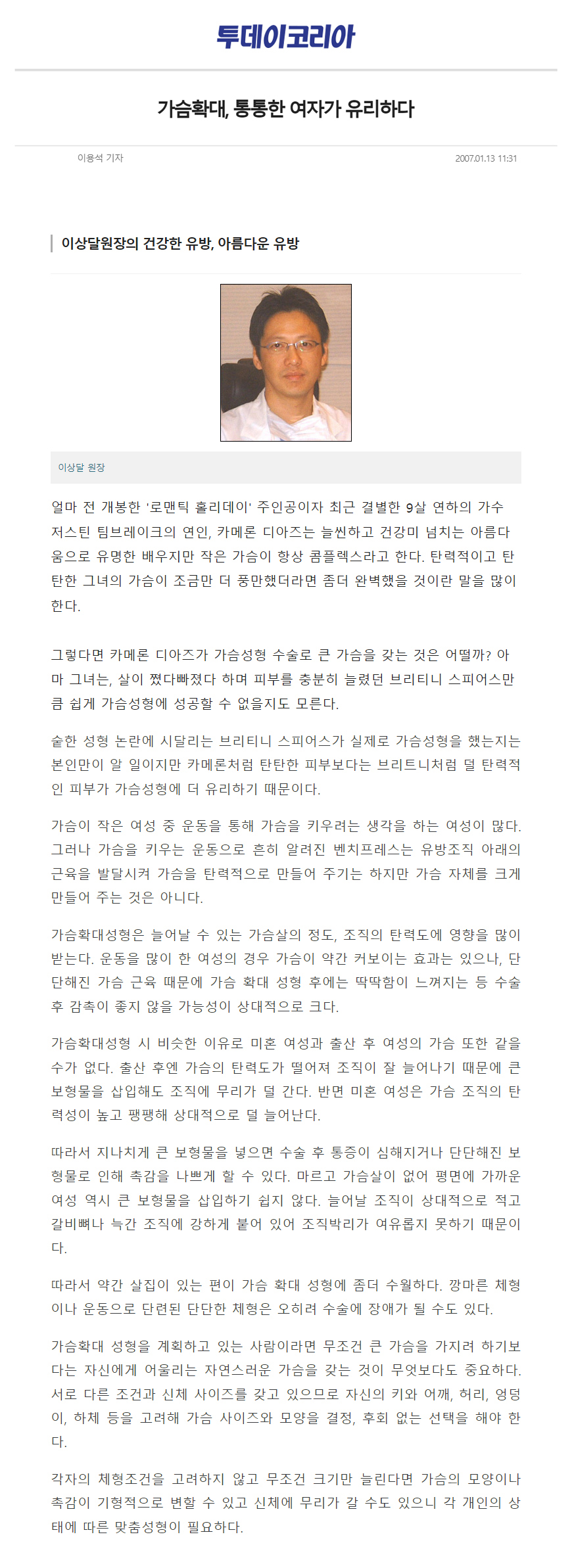 투데이코리아

가슴확대, 통통한 여자가 유리하다

이용석 기자

2007.01.13 11:31

이상달원장의 건강한 유방, 아름다운 유방

이상달 원장

얼마 전 개봉한 '로맨틱 홀리데이' 주인공이자 최근 결별한 9살 연하의 가수 저스틴 팀브레이크의 연인, 카메론 디아즈는 늘씬하고 건강미 넘치는 아름다움으로 유명한 배우지만 작은 가슴이 항상 콤플렉스라고 한다. 탄력적이고 탄탄한 그녀의 가슴이 조금만 더 풍만했더라면 좀더 완벽했을 것이란 말을 많이 한다.

그렇다면 카메론 디아즈가 가슴성형 수술로 큰 가슴을 갖는 것은 어떨까? 아마 그녀는, 살이 쪘다빠졌다 하며 피부를 충분히 늘렸던 브리티니 스피어스만큼 쉽게 가슴성형에 성공할 수 없을지도 모른다.

숱한 성형 논란에 시달리는 브리티니 스피어스가 실제로 가슴성형을 했는지는 본인만이 알 일이지만 카메론처럼 탄탄한 피부보다는 브리트니처럼 덜 탄력적인 피부가 가슴성형에 더 유리하기 때문이다.

가슴이 작은 여성 중 운동을 통해 가슴을 키우려는 생각을 하는 여성이 많다. 그러나 가슴을 키우는 운동으로 흔히 알려진 벤치프레스는 유방조직 아래의 근육을 발달시켜 가슴을 탄력적으로 만들어 주기는 하지만 가슴 자체를 크게 만들어 주는 것은 아니다.

가슴확대성형은 늘어날 수 있는 가슴살의 정도, 조직의 탄력도에 영향을 많이 받는다. 운동을 많이 한 여성의 경우 가슴이 약간 커보이는 효과는 있으나, 단단해진 가슴 근육 때문에 가슴 확대 성형 후에는 딱딱함이 느껴지는 등 수술 후 감촉이 좋지 않을 가능성이 상대적으로 크다.

가슴확대성형 시 비슷한 이유로 미혼 여성과 출산 후 여성의 가슴 또한 같을 수가 없다. 출산 후엔 가슴의 탄력도가 떨어져 조직이 잘 늘어나기 때문에 큰 보형물을 삽입해도 조직에 무리가 덜 간다. 반면 미혼 여성은 가슴 조직의 탄력성이 높고 팽팽해 상대적으로 덜 늘어난다.

따라서 지나치게 큰 보형물을 넣으면 수술 후 통증이 심해지거나 단단해진 보형물로 인해 촉감을 나쁘게 할 수 있다. 마르고 가슴살이 없어 평면에 가까운 여성 역시 큰 보형물을 삽입하기 쉽지 않다. 늘어날 조직이 상대적으로 적고 갈비뼈나 늑간 조직에 강하게 붙어 있어 조직박리가 여유롭지 못하기 때문이다.

따라서 약간 살집이 있는 편이 가슴 확대 성형에 좀더 수월하다. 깡마른 체형이나 운동으로 단련된 단단한 체형은 오히려 수술에 장애가 될 수도 있다.

가슴확대 성형을 계획하고 있는 사람이라면 무조건 큰 가슴을 가지려 하기보다는 자신에게 어울리는 자연스러운 가슴을 갖는 것이 무엇보다도 중요하다. 서로 다른 조건과 신체 사이즈를 갖고 있으므로 자신의 키와 어깨, 허리, 엉덩이, 하체 등을 고려해 가슴 사이즈와 모양을 결정, 후회 없는 선택을 해야 한다.

각자의 체형조건을 고려하지 않고 무조건 크기만 늘린다면 가슴의 모양이나 촉감이 기형적으로 변할 수 있고 신체에 무리가 갈 수도 있으니 각 개인의 상태에 따른 맞춤성형이 필요하다.